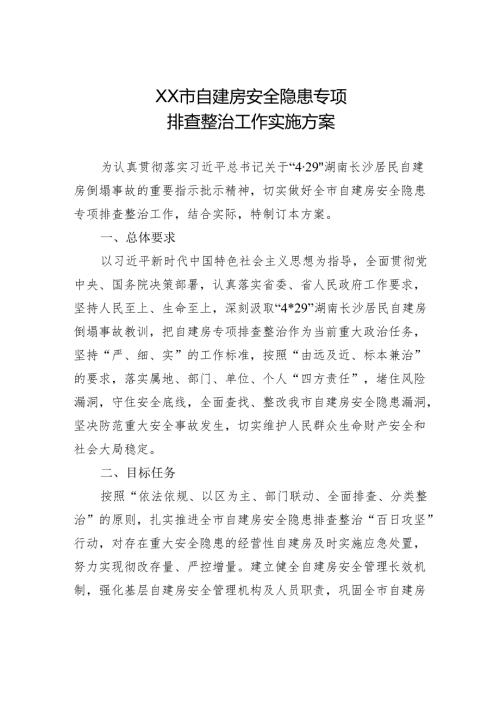 XX市自建房安全隐患专项
排查整治工作实施方案

为认真贯彻落实习近平总书记关于“4·29”湖南长沙居民自建房倒塌事故的重要指示批示精神，切实做好全市自建房安全隐患专项排查整治工作，结合实际，特制订本方案。

一、总体要求

以习近平新时代中国特色社会主义思想为指导，全面贯彻党中央、国务院决策部署，认真落实省委、省人民政府工作要求，坚持人民至上、生命至上，深刻汲取“4*29”湖南长沙居民自建房倒塌事故教训，把自建房专项排查整治作为当前重大政治任务，坚持“严、细、实”的工作标准，按照“由远及近、标本兼治”的要求，落实属地、部门、单位、个人“四方责任”，堵住风险漏洞，守住安全底线，全面查找、整改我市自建房安全隐患漏洞，坚决防范重大安全事故发生，切实维护人民群众生命财产安全和社会大局稳定。

二、目标任务

按照“依法依规、以区为主、部门联动、全面排查、分类整治”的原则，扎实推进全市自建房安全隐患排查整治“百日攻坚”行动，对存在重大安全隐患的经营性自建房及时实施应急处置，努力实现彻改存量、严控增量。建立健全自建房安全管理长效机制，强化基层自建房安全管理机构及人员职责，巩固全市自建房